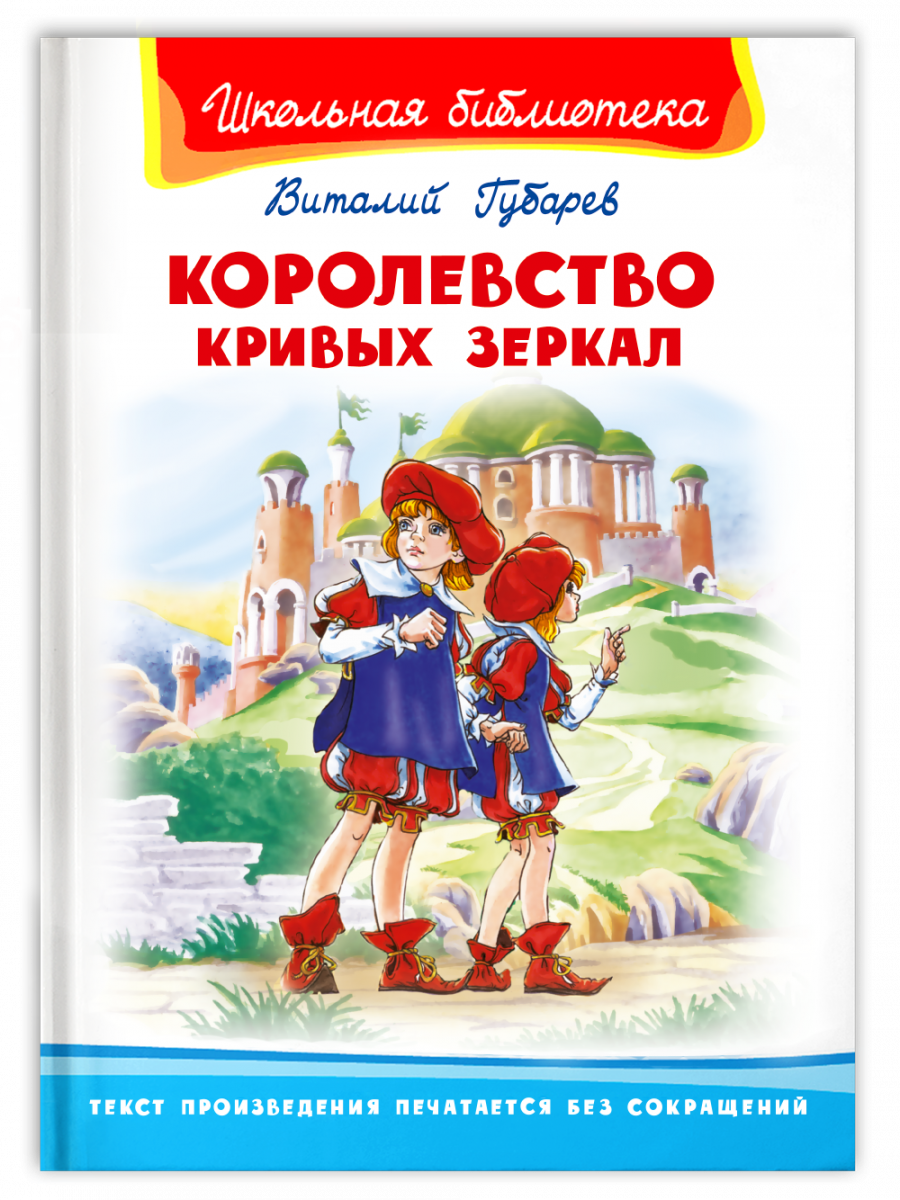 Школьная библиотека

Виталий Губарев

КОРОЛЕВСТВО КРИВЫХ ЗЕРКАЛ

ТЕКСТ ПРОИЗВЕДЕНИЯ ПЕЧАТАЕТСЯ БЕЗ СОКРАЩЕНИЙ